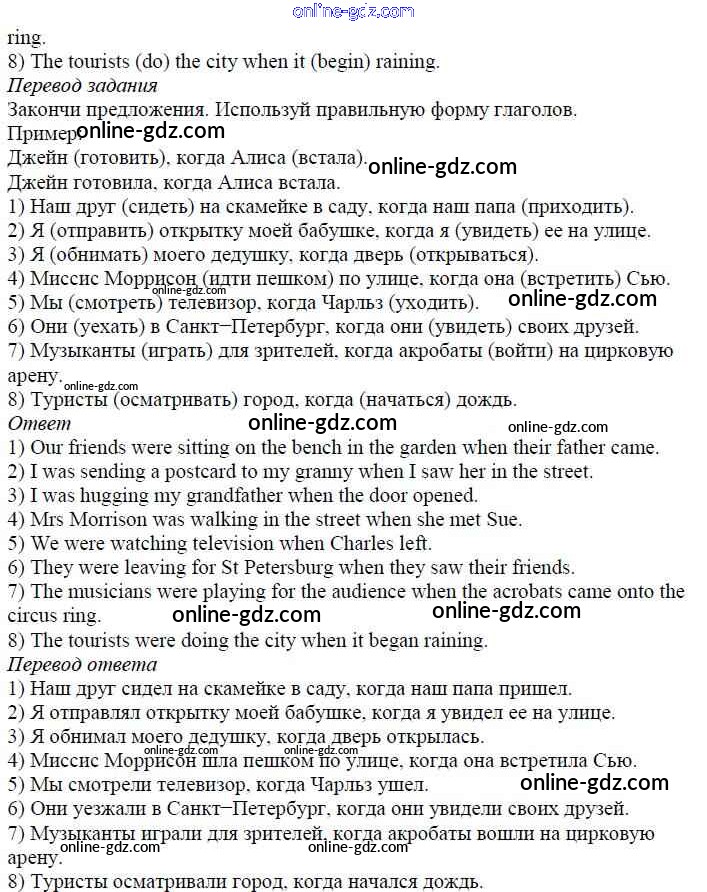 online-gdz.com
ring.
8) The tourists (do) the city when it (begin) raining.
Перевод задания
Закончи предложения. Используй правильную форму глаголов.
Пример: online-gdz.com
Джейн (готовить), когда Алиса (встала). online-gdz.com
Джейн готовила, когда Алиса встала.
1) Наш друг (сидеть) на скамейке в саду, когда наш папа (приходить).
2) Я (отправить) открытку моей бабушке, когда я (увидеть) ее на улице.
3) Я (обнимать) моего дедушку, когда дверь (открываться).
4) Миссис Моррисон (идти пешком) по улице, когда она (встретить) Сью.
online-gdz.com
5) Мы (смотреть) телевизор, когда Чарльз (уходить). online-gdz.com
6) Они (уехать) в Санкт–Петербург, когда они (увидеть) своих друзей.
7) Музыканты (играть) для зрителей, когда акробаты (войти) на цирковую арену. online-gdz.com
8) Туристы (осматривать) город, когда (начаться) дождь.
Ответ online-gdz.com online-gdz.com
1) Our friends were sitting on the bench in the garden when their father came.
2) I was sending a postcard to my granny when I saw her in the street.
3) I was hugging my grandfather when the door opened.
4) Mrs Morrison was walking in the street when she met Sue.
5) We were watching television when Charles left.
6) They were leaving for St Petersburg when they saw their friends.
7) The musicians were playing for the audience when the acrobats came onto the circus ring. online-gdz.com online-gdz.com
8) The tourists were doing the city when it began raining.
Перевод ответа
1) Наш друг сидел на скамейке в саду, когда наш папа пришел.
2) Я отправлял открытку моей бабушке, когда я увидел ее на улице.
3) Я обнимал моего дедушку, когда дверь открылась.
online-gdz.com online-gdz.com
4) Миссис Моррисон шла пешком по улице, когда она встретила Сью.
5) Мы смотрели телевизор, когда Чарльз ушел. online-gdz.com
6) Они уезжали в Санкт–Петербург, когда они увидели своих друзей.
7) Музыканты играли для зрителей, когда акробаты вошли на цирковую арену.
online-gdz.com online-gdz.com
8) Туристы осматривали город, когда начался дождь.